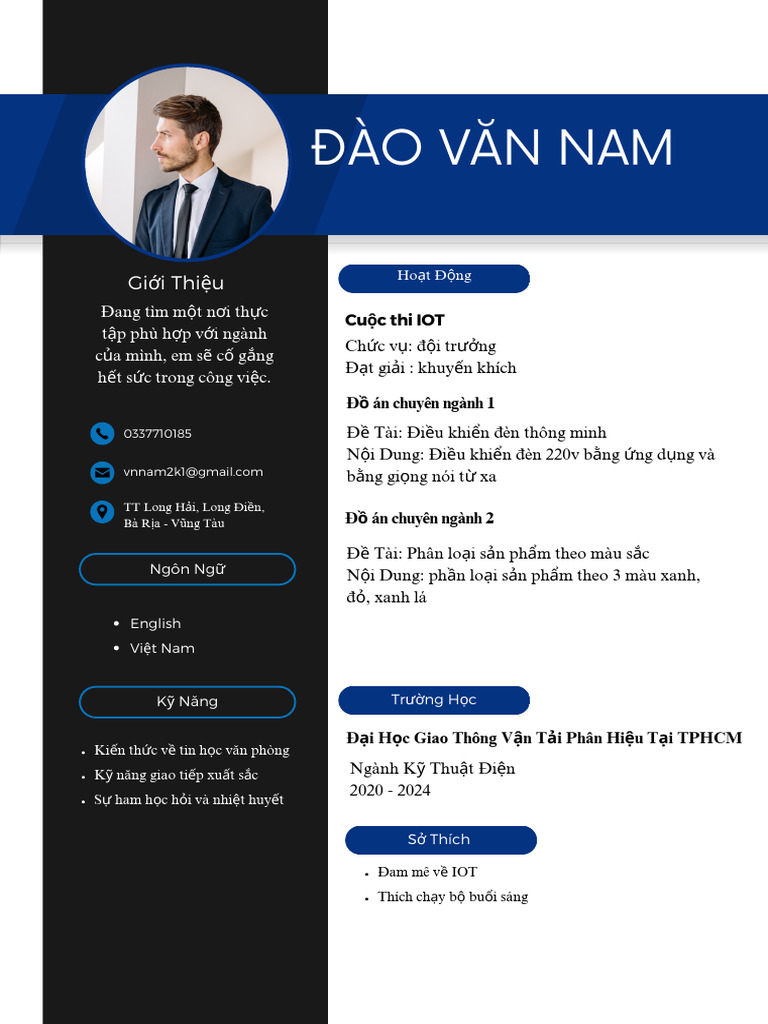 ĐÀO VĂN NAM

Giới Thiệu

Đang tìm một nơi thực tập phù hợp với ngành của mình, em sẽ cố gắng hết sức trong công việc.

0337710185

vnnam2k1@gmail.com

TT Long Hải, Long Điền,
Bà Rịa - Vũng Tàu

Ngôn Ngữ

• English
• Việt Nam

Kỹ Năng

• Kiến thức về tin học văn phòng
• Kỹ năng giao tiếp xuất sắc
• Sự ham học hỏi và nhiệt huyết

Hoạt Động

Cuộc thi IOT
Chức vụ: đội trưởng
Đạt giải : khuyến khích

Đồ án chuyên ngành 1
Đề Tài: Điều khiển đèn thông minh
Nội Dung: Điều khiển đèn 220v bằng ứng dụng và bằng giọng nói từ xa

Đồ án chuyên ngành 2
Đề Tài: Phân loại sản phẩm theo màu sắc
Nội Dung: phần loại sản phẩm theo 3 màu xanh, đỏ, xanh lá

Trường Học

Đại Học Giao Thông Vận Tải Phân Hiệu Tại TPHCM
Ngành Kỹ Thuật Điện
2020 - 2024

Sở Thích

• Đam mê về IOT
• Thích chạy bộ buổi sáng